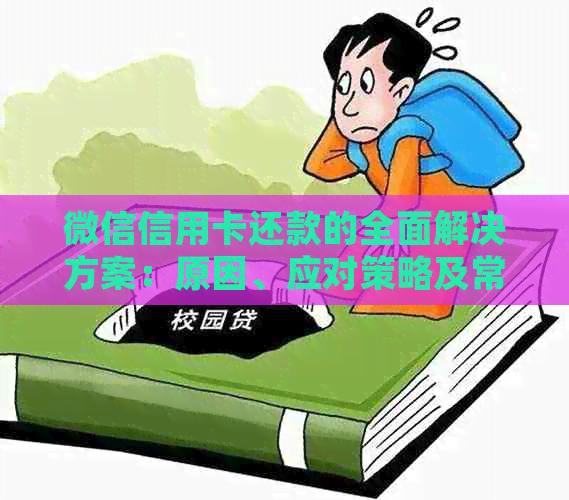 微信信用卡还款的全面解决方案：原因、应对策略及常

校园贷